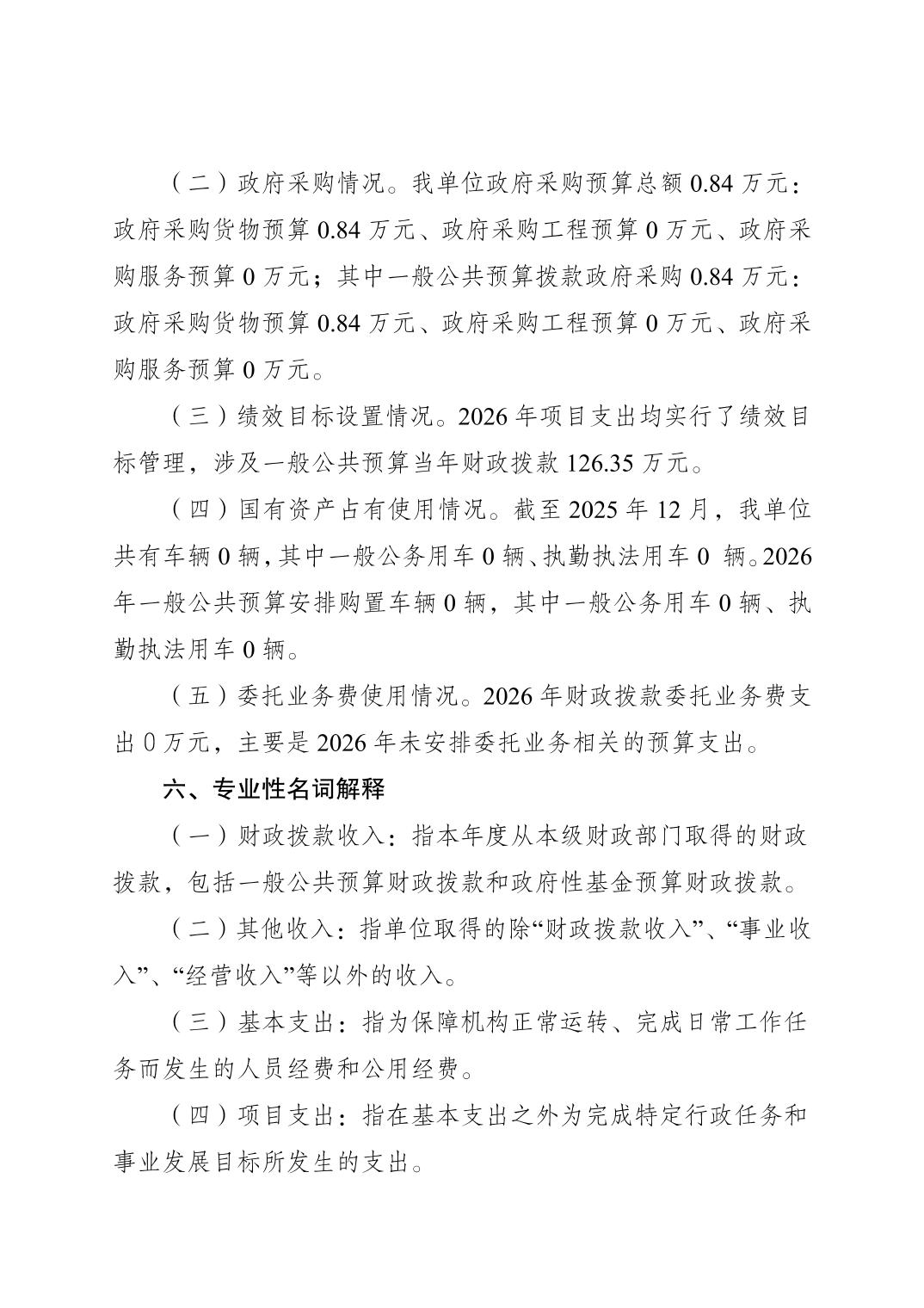 （二）政府采购情况。我单位政府采购预算总额 0.84 万元：政府采购货物预算 0.84 万元、政府采购工程预算 0 万元、政府采购服务预算 0 万元；其中一般公共预算拨款政府采购 0.84 万元：政府采购货物预算 0.84 万元、政府采购工程预算 0 万元、政府采购服务预算 0 万元。

（三）绩效目标设置情况。2026 年项目支出均实行了绩效目标管理，涉及一般公共预算当年财政拨款 126.35 万元。

（四）国有资产占有使用情况。截至 2025 年 12 月，我单位共有车辆 0 辆，其中一般公务用车 0 辆、执勤执法用车 0 辆。2026 年一般公共预算安排购置车辆 0 辆，其中一般公务用车 0 辆、执勤执法用车 0 辆。

（五）委托业务费使用情况。2026 年财政拨款委托业务费支出 0 万元，主要是 2026 年未安排委托业务相关的预算支出。

六、专业性名词解释

（一）财政拨款收入：指本年度从本级财政部门取得的财政拨款，包括一般公共预算财政拨款和政府性基金预算财政拨款。

（二）其他收入：指单位取得的除“财政拨款收入”、“事业收入”、“经营收入”等以外的收入。

（三）基本支出：指为保障机构正常运转、完成日常工作任务而发生的人员经费和公用经费。

（四）项目支出：指在基本支出之外为完成特定行政任务和事业发展目标所发生的支出。